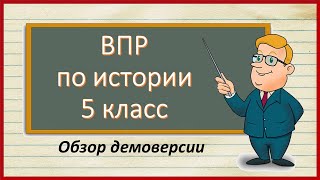 ВПР
по истории
5 класс

Обзор демоверсии